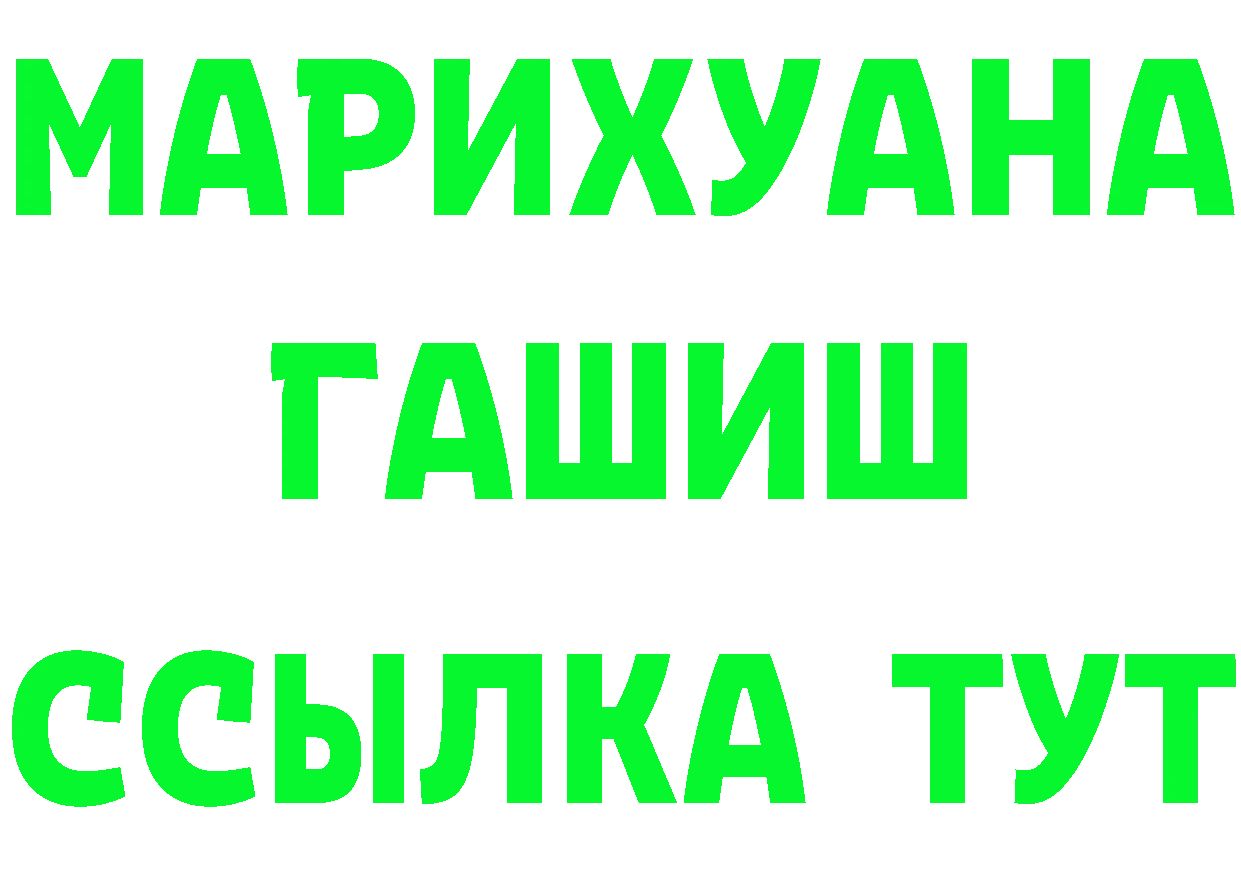 МАРИХУАНА
ГАШИШ
ССЫЛКА ТУТ